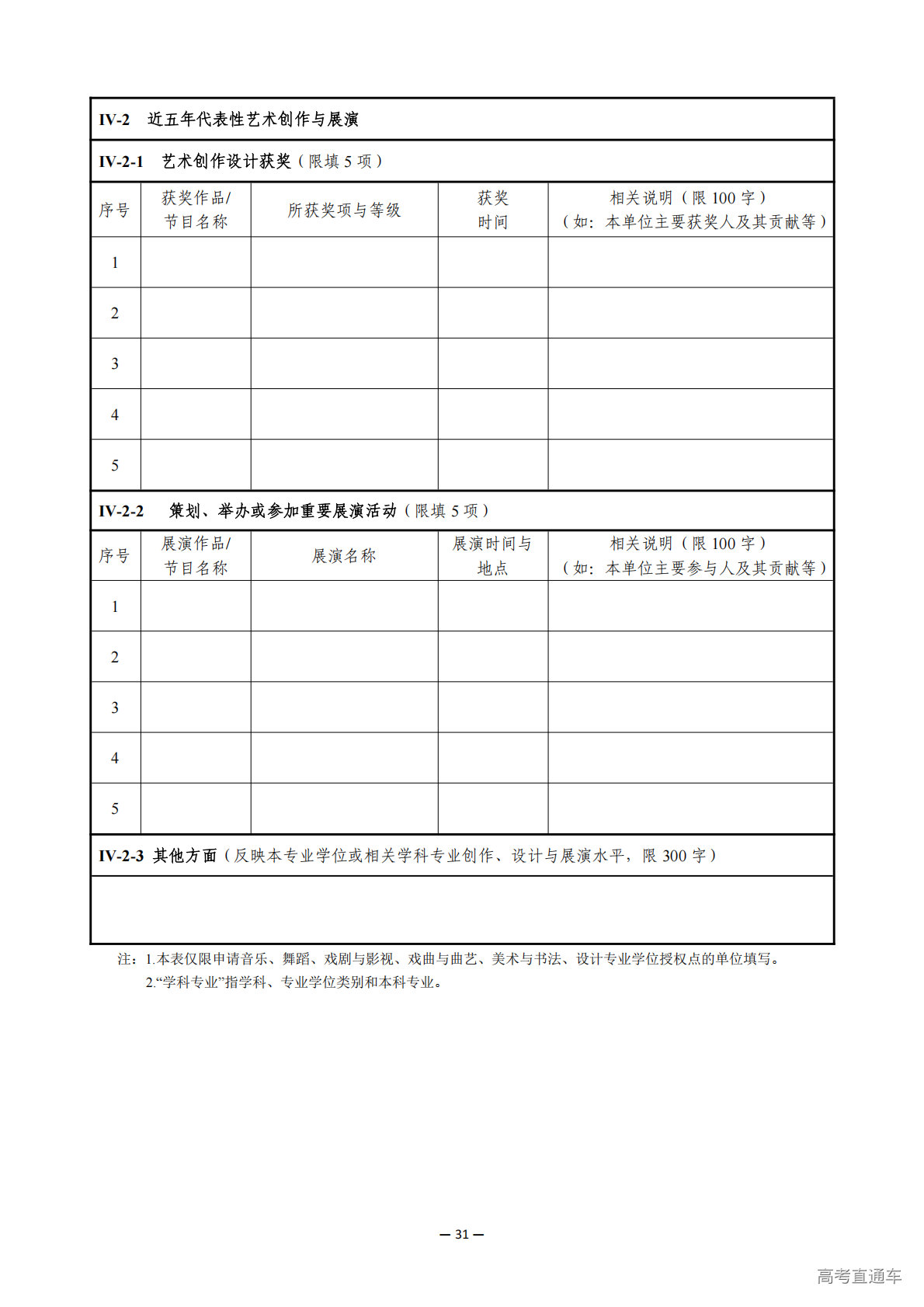 IV-2 近五年代表性艺术创作与展演

IV-2-1 艺术创作设计获奖（限填 5 项）

| 序号 | 获奖作品/节目名称 | 所获奖项与等级 | 获奖时间 | 相关说明（限 100 字）（如：本单位主要获奖人及其贡献等） |
|---|---|---|---|---|
| 1 | | | | |
| 2 | | | | |
| 3 | | | | |
| 4 | | | | |
| 5 | | | | |

IV-2-2 策划、举办或参加重要展演活动（限填 5 项）

| 序号 | 展演作品/节目名称 | 展演名称 | 展演时间与地点 | 相关说明（限 100 字）（如：本单位主要参与人及其贡献等） |
|---|---|---|---|---|
| 1 | | | | |
| 2 | | | | |
| 3 | | | | |
| 4 | | | | |
| 5 | | | | |

IV-2-3 其他方面（反映本专业学位或相关学科专业创作、设计与展演水平，限 300 字）

注：1.本表仅限申请音乐、舞蹈、戏剧与影视、戏曲与曲艺、美术与书法、设计专业学位授权点的单位填写。
2.“学科专业”指学科、专业学位类别和本科专业。

— 31 —

高考直通车